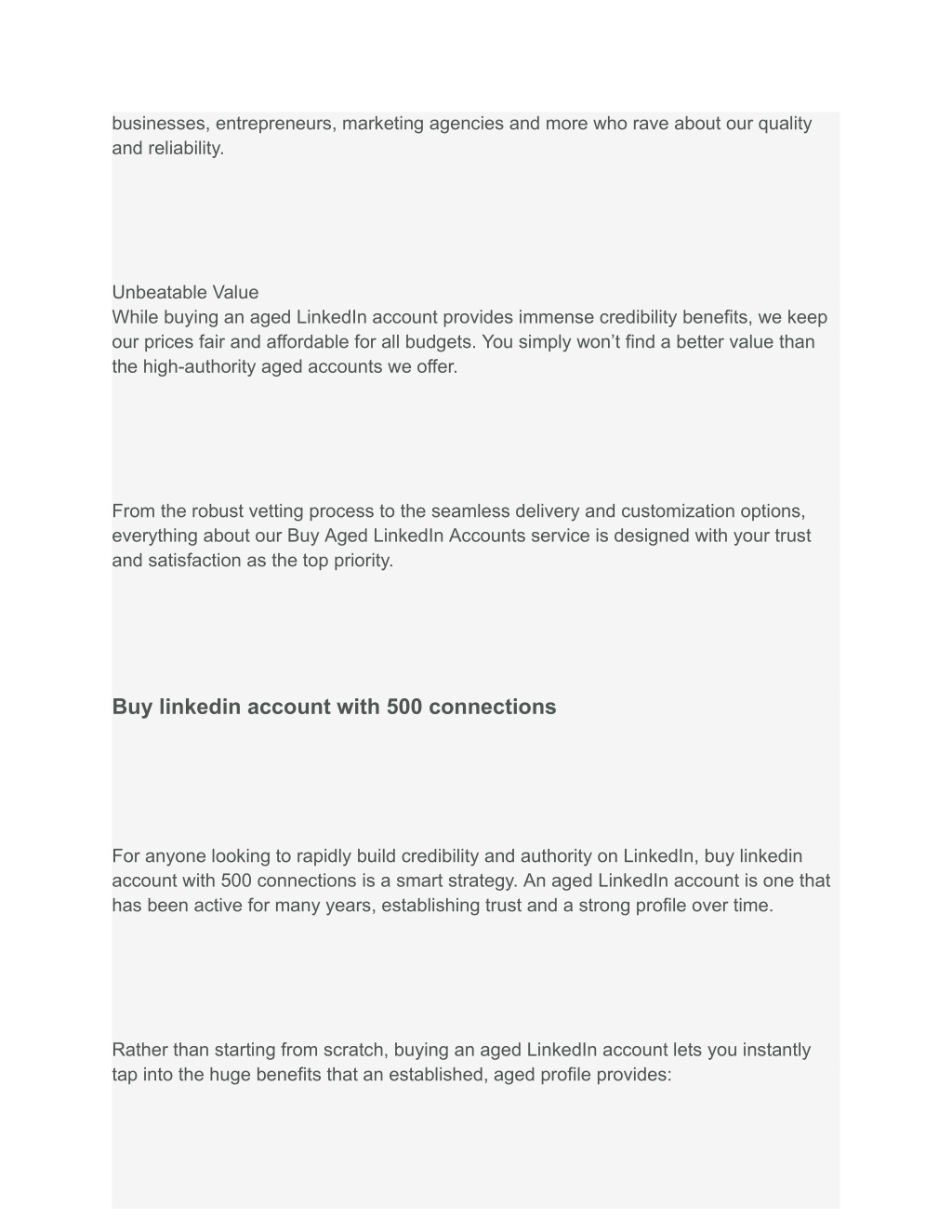 businesses, entrepreneurs, marketing agencies and more who rave about our quality and reliability.

Unbeatable Value
While buying an aged LinkedIn account provides immense credibility benefits, we keep our prices fair and affordable for all budgets. You simply won’t find a better value than the high-authority aged accounts we offer.

From the robust vetting process to the seamless delivery and customization options, everything about our Buy Aged LinkedIn Accounts service is designed with your trust and satisfaction as the top priority.

Buy linkedin account with 500 connections

For anyone looking to rapidly build credibility and authority on LinkedIn, buy linkedin account with 500 connections is a smart strategy. An aged LinkedIn account is one that has been active for many years, establishing trust and a strong profile over time.

Rather than starting from scratch, buying an aged LinkedIn account lets you instantly tap into the huge benefits that an established, aged profile provides: